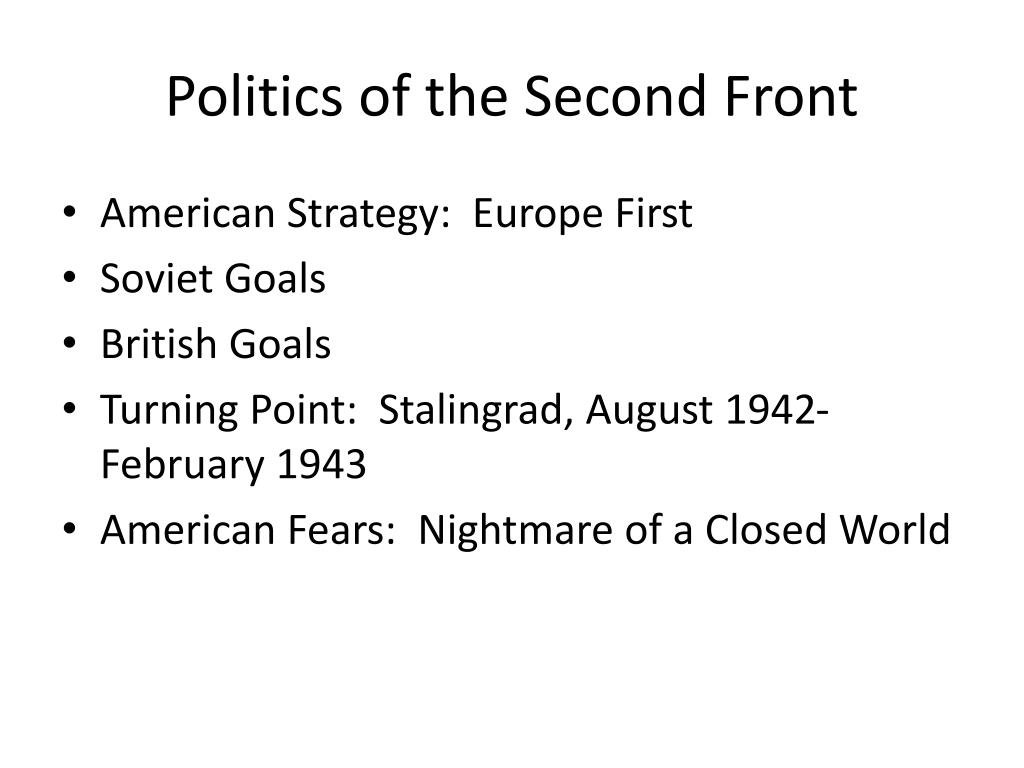 Politics of the Second Front

• American Strategy: Europe First
• Soviet Goals
• British Goals
• Turning Point: Stalingrad, August 1942-February 1943
• American Fears: Nightmare of a Closed World